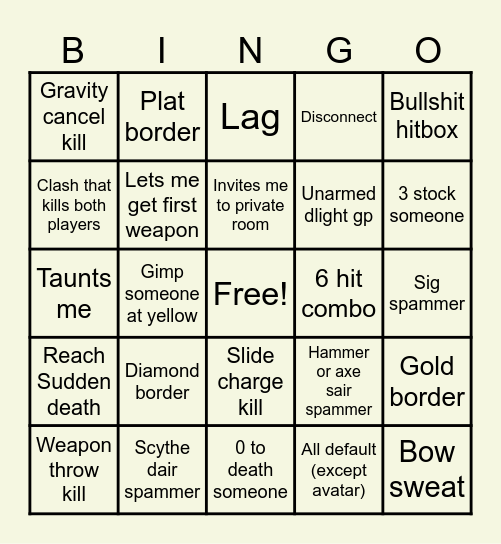 | B | I | N | G | O |
|---|---|---|---|---|
| Gravity cancel kill | Plat border | Lag | Disconnect | Bullshit hitbox |
| Clash that kills both players | Lets me get first weapon | Invites me to private room | Unarmed dlight gp | 3 stock someone |
| Taunts me | Gimp someone at yellow | Free! | 6 hit combo | Sig spammer |
| Reach Sudden death | Diamond border | Slide charge kill | Hammer or axe sair spammer | Gold border |
| Weapon throw kill | Scythe dair spammer | 0 to death someone | All default (except avatar) | Bow sweat |